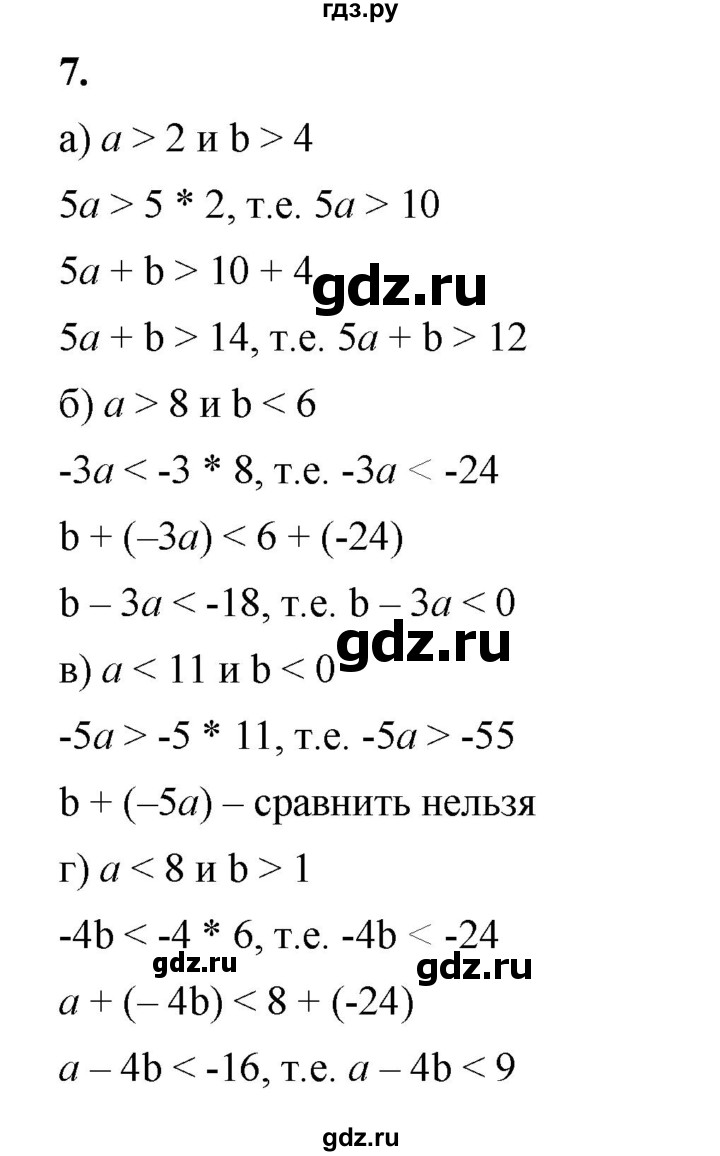 гдз.ру

7.

а) $a > 2$ и $b > 4$

$5a > 5 * 2$, т.е. $5a > 10$

$5a + b > 10 + 4$

gdz.ru

$5a + b > 14$, т.е. $5a + b > 12$

б) $a > 8$ и $b < 6$

$-3a < -3 * 8$, т.е. $-3a < -24$

$b + (-3a) < 6 + (-24)$

$b - 3a < -18$, т.е. $b - 3a < 0$

gdz.ru

в) $a < 11$ и $b < 0$

$-5a > -5 * 11$, т.е. $-5a > -55$

$b + (-5a)$ – сравнить нельзя

г) $a < 8$ и $b > 1$

$-4b < -4 * 6$, т.е. $-4b < -24$

gdz.ru

gdz.ru

$a + (-4b) < 8 + (-24)$

$a - 4b < -16$, т.е. $a - 4b < 9$

gdz.ru